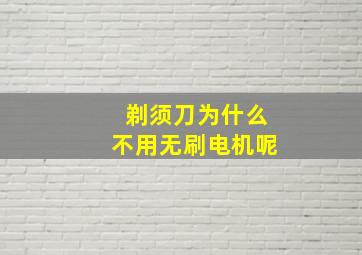 剃须刀为什么
不用无刷电机呢